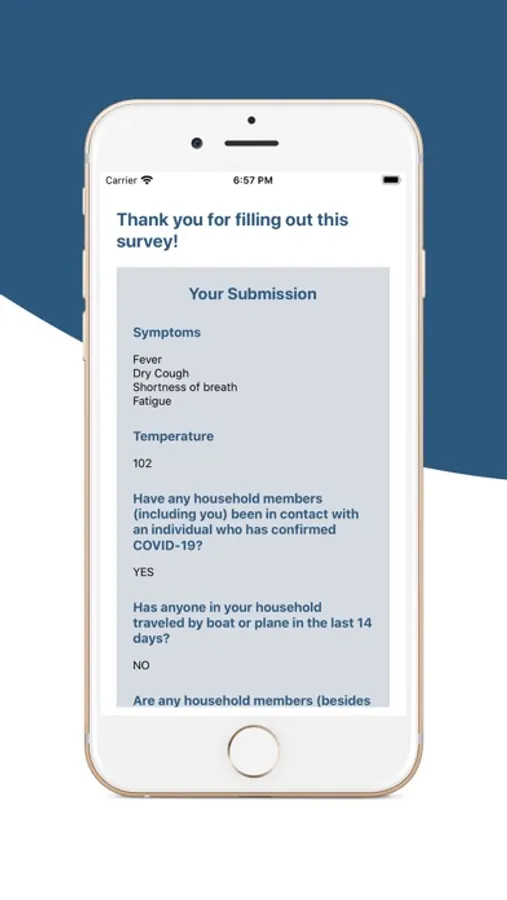 Carrier

6:57 PM

Thank you for filling out this survey!

Your Submission

Symptoms

Fever
Dry Cough
Shortness of breath
Fatigue

Temperature

102

Have any household members (including you) been in contact with an individual who has confirmed COVID-19?

YES

Has anyone in your household traveled by boat or plane in the last 14 days?

NO

Are any household members (besides